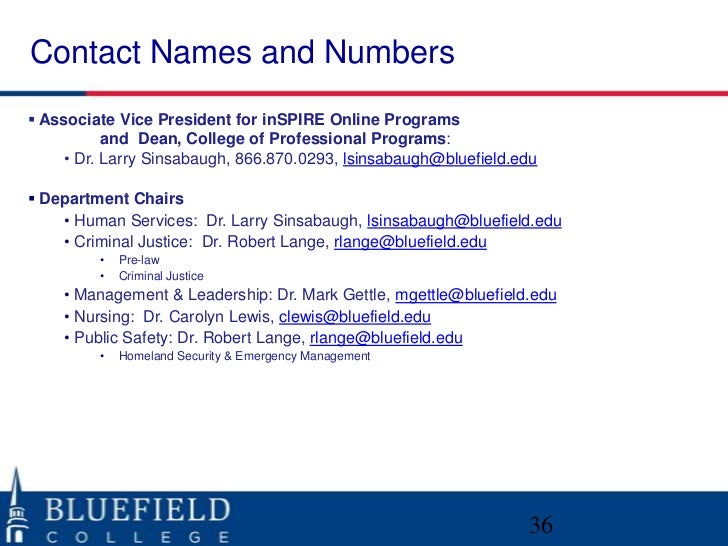 Contact Names and Numbers

▪ Associate Vice President for inSPIRE Online Programs and Dean, College of Professional Programs:
• Dr. Larry Sinsabaugh, 866.870.0293, lsinsabaugh@bluefield.edu

▪ Department Chairs
• Human Services: Dr. Larry Sinsabaugh, lsinsabaugh@bluefield.edu
• Criminal Justice: Dr. Robert Lange, rlange@bluefield.edu
• Pre-law
• Criminal Justice
• Management & Leadership: Dr. Mark Gettle, mgettle@bluefield.edu
• Nursing: Dr. Carolyn Lewis, clewis@bluefield.edu
• Public Safety: Dr. Robert Lange, rlange@bluefield.edu
• Homeland Security & Emergency Management

BLUEFIELD
COLLEGE

36